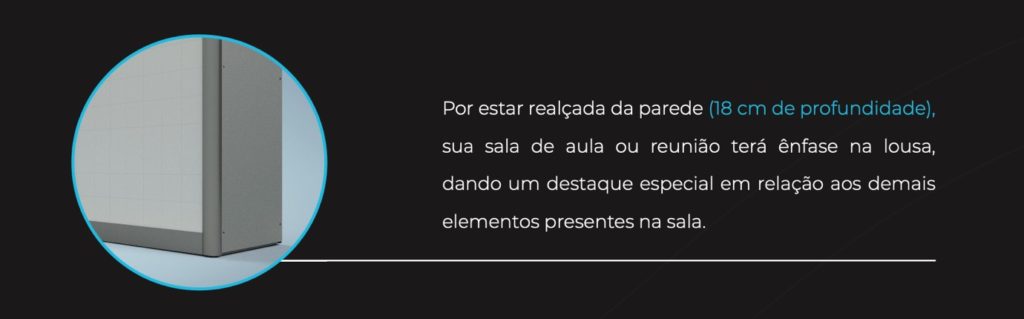 Por estar realçada da parede (18 cm de profundidade), sua sala de aula ou reunião terá ênfase na lousa, dando um destaque especial em relação aos demais elementos presentes na sala.